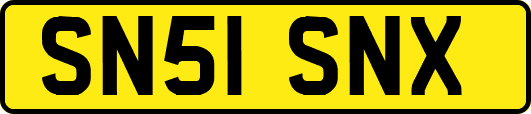 SN51 SNX